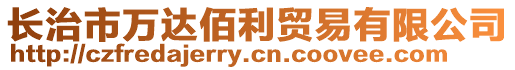 长治市万达佰利贸易有限公司
http://czfredajerry.cn.coovee.com